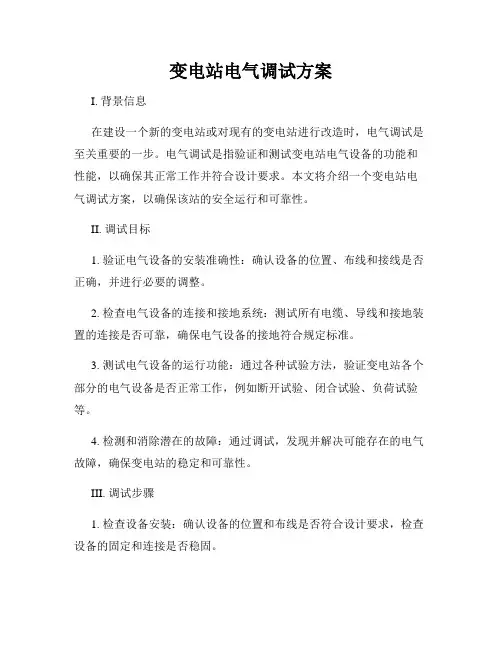 变电站电气调试方案

I. 背景信息

在建设一个新的变电站或对现有的变电站进行改造时，电气调试是至关重要的一步。电气调试是指验证和测试变电站电气设备的功能和性能，以确保其正常工作并符合设计要求。本文将介绍一个变电站电气调试方案，以确保该站的安全运行和可靠性。

II. 调试目标

1. 验证电气设备的安装准确性：确认设备的位置、布线和接线是否正确，并进行必要的调整。

2. 检查电气设备的连接和接地系统：测试所有电缆、导线和接地装置的连接是否可靠，确保电气设备的接地符合规定标准。

3. 测试电气设备的运行功能：通过各种试验方法，验证变电站各个部分的电气设备是否正常工作，例如断开试验、闭合试验、负荷试验等。

4. 检测和消除潜在的故障：通过调试，发现并解决可能存在的电气故障，确保变电站的稳定和可靠性。

III. 调试步骤

1. 检查设备安装：确认设备的位置和布线是否符合设计要求，检查设备的固定和连接是否稳固。